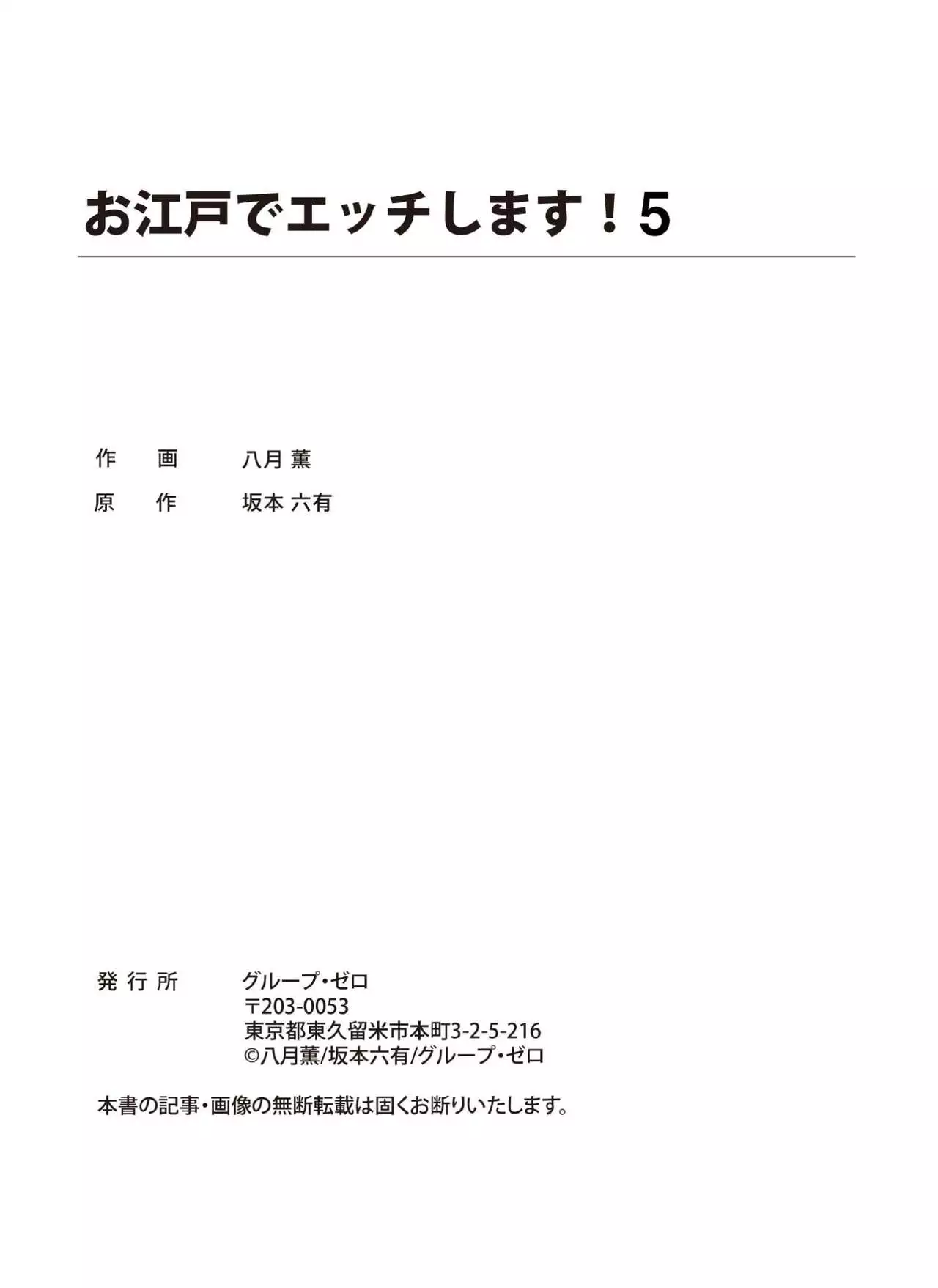 お江戸でエッチします！5

作画 八月 薫
原作 坂本 六有

発行所 グループ・ゼロ
〒203-0053
東京都東久留米市本町3-2-5-216
©八月薫/坂本六有/グループ・ゼロ

本書の記事・画像の無断転載は固くお断りいたします。